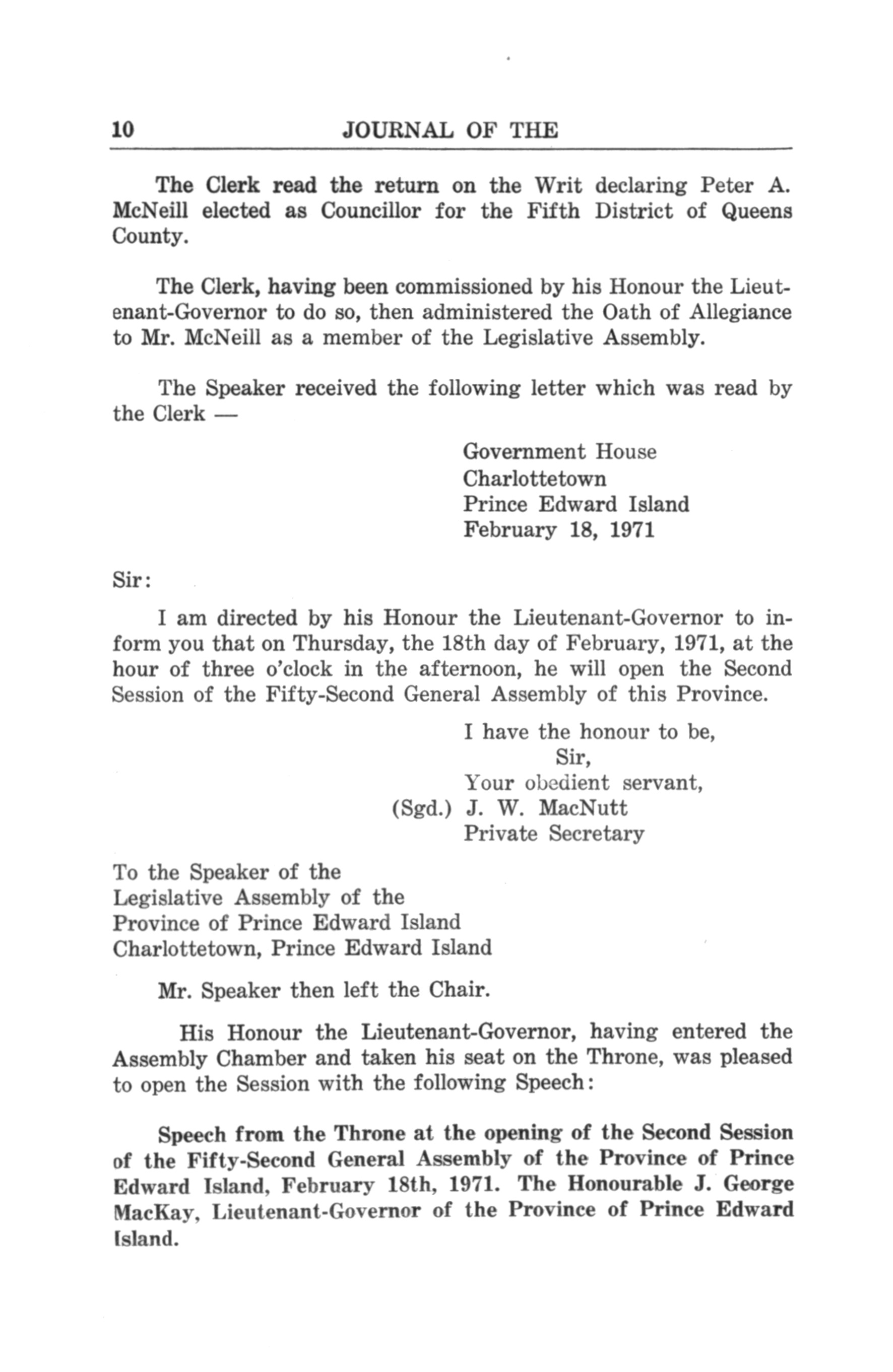 10 JOURNAL OF THE

The Clerk read the return on the Writ declaring Peter A. McNeill elected as Councillor for the Fifth District of Queens County.

The Clerk, having been commissioned by his Honour the Lieutenant-Governor to do so, then administered the Oath of Allegiance to Mr. McNeill as a member of the Legislative Assembly.

The Speaker received the following letter which was read by the Clerk —

Government House
Charlottetown
Prince Edward Island
February 18, 1971

Sir:

I am directed by his Honour the Lieutenant-Governor to inform you that on Thursday, the 18th day of February, 1971, at the hour of three o'clock in the afternoon, he will open the Second Session of the Fifty-Second General Assembly of this Province.

I have the honour to be,
Sir,
Your obedient servant,
(Sgd.) J. W. MacNutt
Private Secretary

To the Speaker of the
Legislative Assembly of the
Province of Prince Edward Island
Charlottetown, Prince Edward Island

Mr. Speaker then left the Chair.

His Honour the Lieutenant-Governor, having entered the Assembly Chamber and taken his seat on the Throne, was pleased to open the Session with the following Speech:

Speech from the Throne at the opening of the Second Session of the Fifty-Second General Assembly of the Province of Prince Edward Island, February 18th, 1971. The Honourable J. George MacKay, Lieutenant-Governor of the Province of Prince Edward Island.